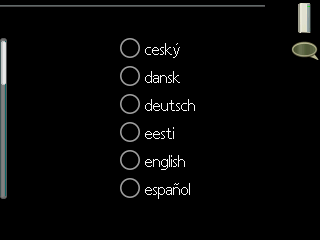 ceský
dansk
deutsch
eesti
english
español